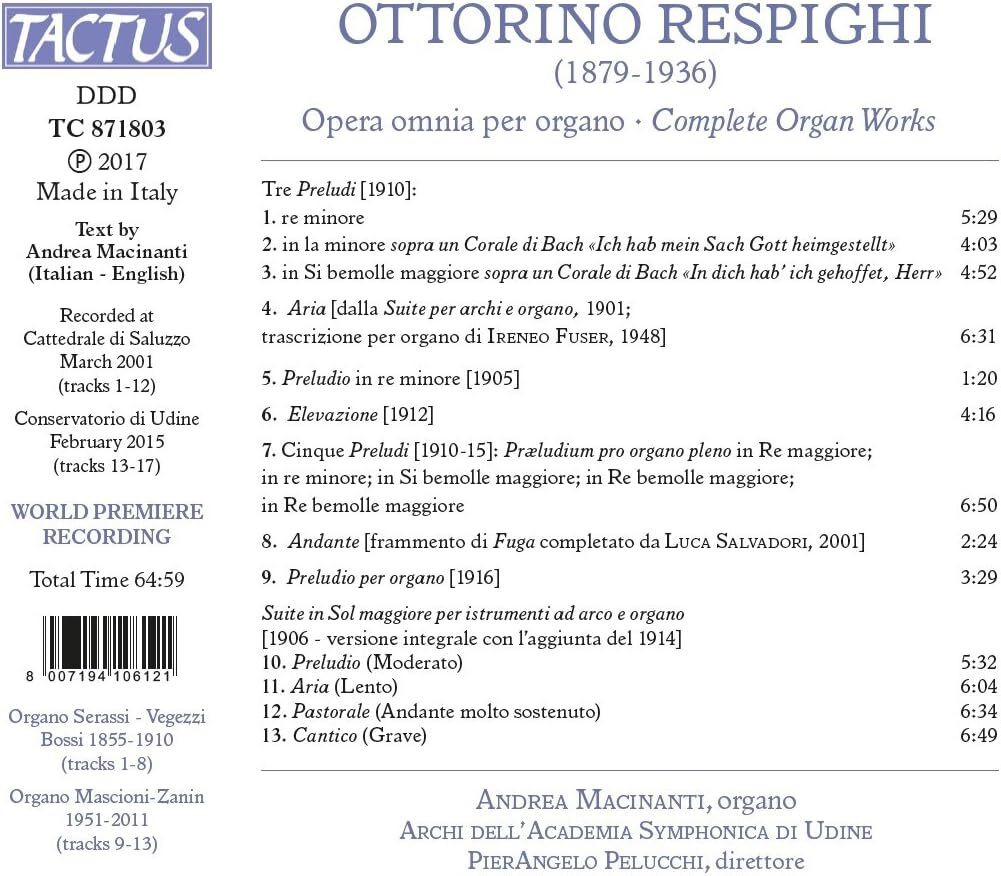 TACTUS

DDD
TC 871803
℗ 2017
Made in Italy

Text by
Andrea Macinanti
(Italian - English)

Recorded at
Cattedrale di Saluzzo
March 2001
(tracks 1-12)

Conservatorio di Udine
February 2015
(tracks 13-17)

WORLD PREMIERE RECORDING

Total Time 64:59

8 007194 106121

Organo Serassi - Vegezzi Bossi 1855-1910
(tracks 1-8)

Organo Mascioni-Zanin
1951-2011
(tracks 9-13)

OTTORINO RESPIGHI
(1879-1936)

Opera omnia per organo · Complete Organ Works

Tre Preludi [1910]:
1. re minore 5:29
2. in la minore sopra un Corale di Bach «Ich hab mein Sach Gott heimgestellt» 4:03
3. in Si bemolle maggiore sopra un Corale di Bach «In dich hab' ich gehoffet, Herr» 4:52

4. Aria [dalla Suite per archi e organo, 1901; trascrizione per organo di Ireneo Fuser, 1948] 6:31

5. Preludio in re minore [1905] 1:20

6. Elevazione [1912] 4:16

7. Cinque Preludi [1910-15]: Præludium pro organo pleno in Re maggiore; in re minore; in Si bemolle maggiore; in Re bemolle maggiore; in Re bemolle maggiore 6:50

8. Andante [frammento di Fuga completato da Luca Salvadori, 2001] 2:24

9. Preludio per organo [1916] 3:29

Suite in Sol maggiore per istrumenti ad arco e organo
[1906 - versione integrale con l'aggiunta del 1914]
10. Preludio (Moderato) 5:32
11. Aria (Lento) 6:04
12. Pastorale (Andante molto sostenuto) 6:34
13. Cantico (Grave) 6:49

Andrea Macinanti, organo
Archi dell'Academia Symphonica di Udine
PierAngelo Pelucchi, direttore